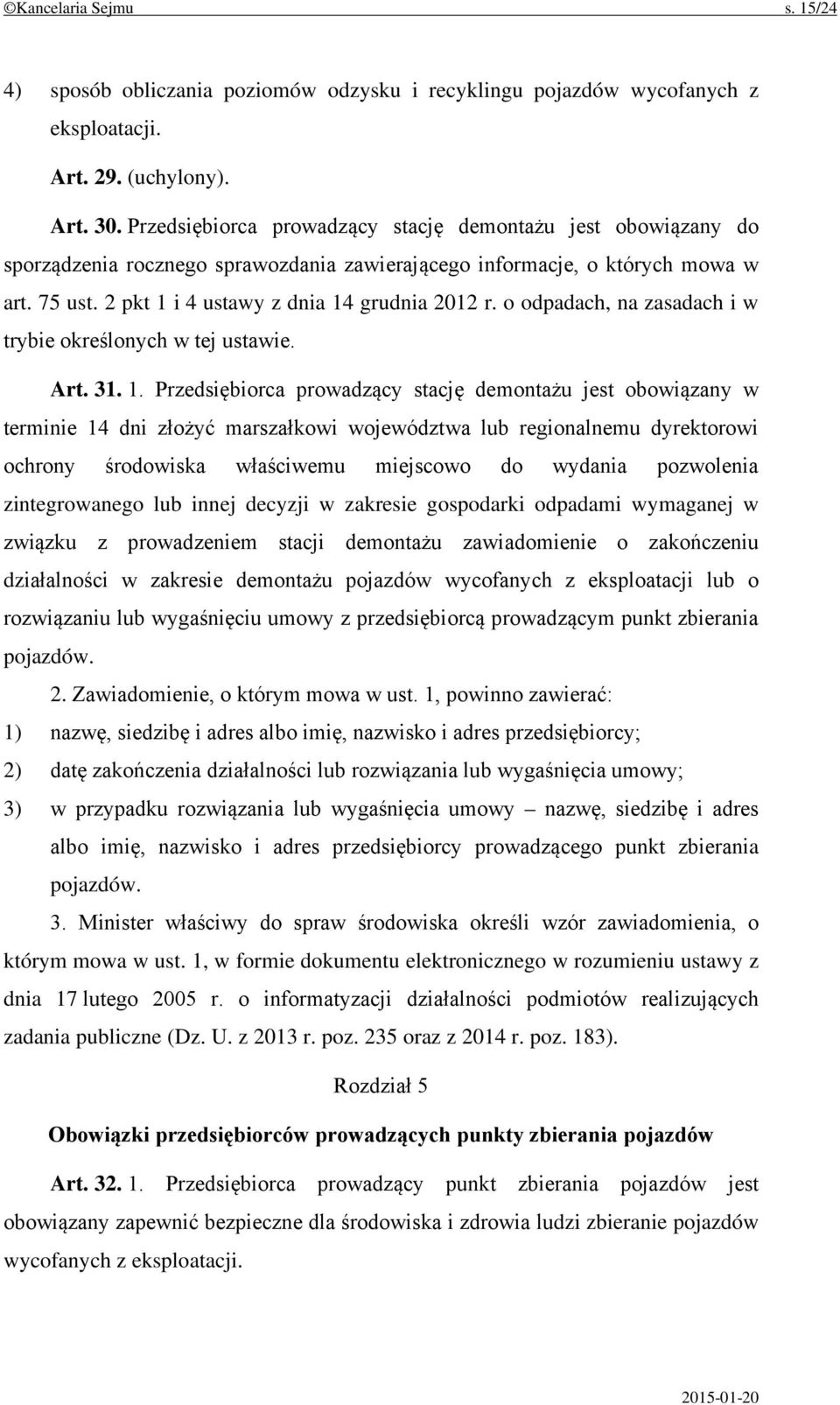 ©Kancelaria Sejmu s. 15/24

4) sposób obliczania poziomów odzysku i recyklingu pojazdów wycofanych z eksploatacji.

Art. 29. (uchylony).

Art. 30. Przedsiębiorca prowadzący stację demontażu jest obowiązany do sporządzenia rocznego sprawozdania zawierającego informacje, o których mowa w art. 75 ust. 2 pkt 1 i 4 ustawy z dnia 14 grudnia 2012 r. o odpadach, na zasadach i w trybie określonych w tej ustawie.

Art. 31. 1. Przedsiębiorca prowadzący stację demontażu jest obowiązany w terminie 14 dni złożyć marszałkowi województwa lub regionalnemu dyrektorowi ochrony środowiska właściwemu miejscowo do wydania pozwolenia zintegrowanego lub innej decyzji w zakresie gospodarki odpadami wymaganej w związku z prowadzeniem stacji demontażu zawiadomienie o zakończeniu działalności w zakresie demontażu pojazdów wycofanych z eksploatacji lub o rozwiązaniu lub wygaśnięciu umowy z przedsiębiorcą prowadzącym punkt zbierania pojazdów.

2. Zawiadomienie, o którym mowa w ust. 1, powinno zawierać:

1) nazwę, siedzibę i adres albo imię, nazwisko i adres przedsiębiorcy;

2) datę zakończenia działalności lub rozwiązania lub wygaśnięcia umowy;

3) w przypadku rozwiązania lub wygaśnięcia umowy – nazwę, siedzibę i adres albo imię, nazwisko i adres przedsiębiorcy prowadzącego punkt zbierania pojazdów.

3. Minister właściwy do spraw środowiska określi wzór zawiadomienia, o którym mowa w ust. 1, w formie dokumentu elektronicznego w rozumieniu ustawy z dnia 17 lutego 2005 r. o informatyzacji działalności podmiotów realizujących zadania publiczne (Dz. U. z 2013 r. poz. 235 oraz z 2014 r. poz. 183).

Rozdział 5

Obowiązki przedsiębiorców prowadzących punkty zbierania pojazdów

Art. 32. 1. Przedsiębiorca prowadzący punkt zbierania pojazdów jest obowiązany zapewnić bezpieczne dla środowiska i zdrowia ludzi zbieranie pojazdów wycofanych z eksploatacji.

2015-01-20